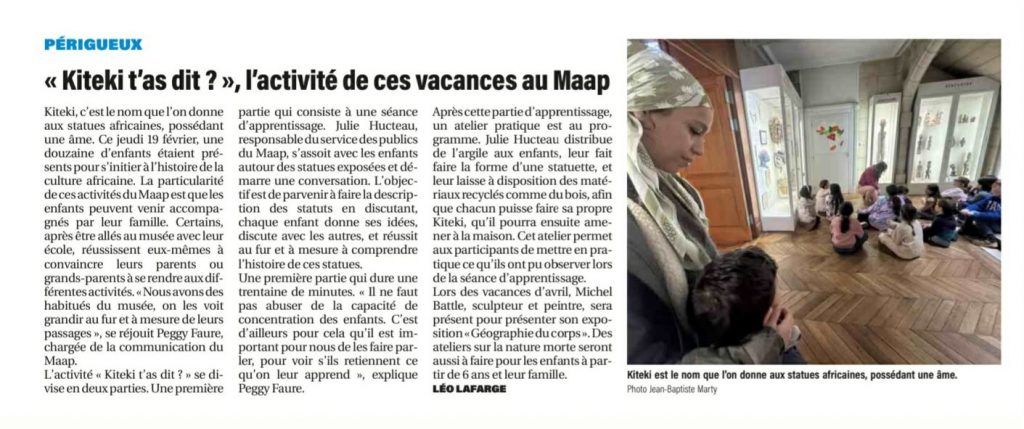 PÉRIGUEUX

« Kiteki t'as dit ? », l'activité de ces vacances au Maap

Kiteki, c'est le nom que l'on donne aux statues africaines, possédant une âme. Ce jeudi 19 février, une douzaine d'enfants étaient présents pour s'initier à l'histoire de la culture africaine. La particularité de ces activités du Maap est que les enfants peuvent venir accompagnés par leur famille. Certains, après être allés au musée avec leur école, réussissent eux-mêmes à convaincre leurs parents ou grands-parents à se rendre aux différentes activités. « Nous avons des habitués du musée, on les voit grandir au fur et à mesure de leurs passages », se réjouit Peggy Faure, chargée de la communication du Maap.

L'activité « Kiteki t'as dit ? » se divise en deux parties. Une première partie qui consiste à une séance d'apprentissage. Julie Hucteau, responsable du service des publics du Maap, s'assoit avec les enfants autour des statues exposées et démarre une conversation. L'objectif est de parvenir à faire la description des statuts en discutant, chaque enfant donne ses idées, discute avec les autres, et réussit au fur et à mesure à comprendre l'histoire de ces statues.

Une première partie qui dure une trentaine de minutes. « Il ne faut pas abuser de la capacité de concentration des enfants. C'est d'ailleurs pour cela qu'il est important pour nous de les faire parler, pour voir s'ils retiennent ce qu'on leur apprend », explique Peggy Faure.

Après cette partie d'apprentissage, un atelier pratique est au programme. Julie Hucteau distribue de l'argile aux enfants, leur fait faire la forme d'une statuette, et leur laisse à disposition des matériaux recyclés comme du bois, afin que chacun puisse faire sa propre Kiteki, qu'il pourra ensuite amener à la maison. Cet atelier permet aux participants de mettre en pratique ce qu'ils ont pu observer lors de la séance d'apprentissage.

Lors des vacances d'avril, Michel Battle, sculpteur et peintre, sera présent pour présenter son exposition « Géographie du corps ». Des ateliers sur la nature morte seront aussi à faire pour les enfants à partir de 6 ans et leur famille.

LÉO LAFARGE

Kiteki est le nom que l'on donne aux statues africaines, possédant une âme.
Photo Jean-Baptiste Marty